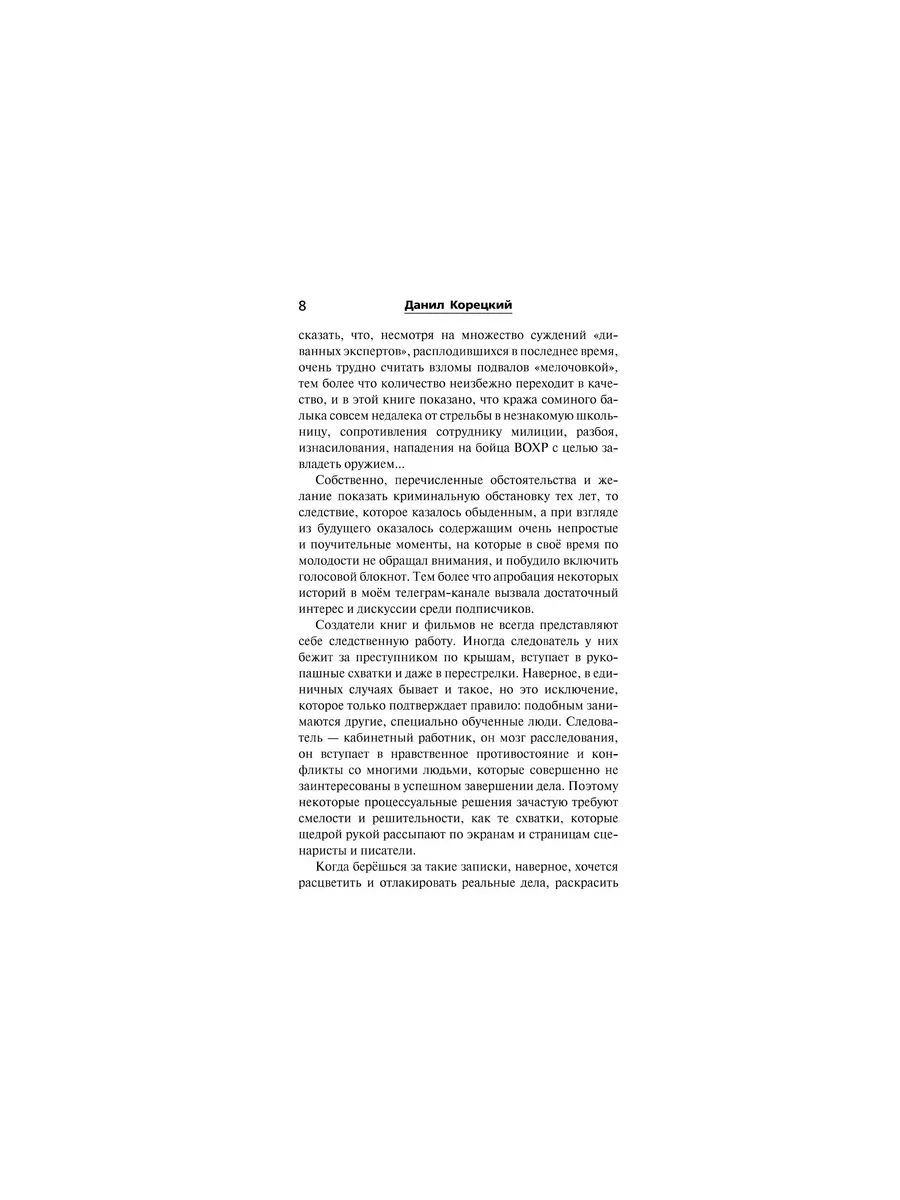 8 Данил Корецкий

сказать, что, несмотря на множество суждений «диванных экспертов», расплодившихся в последнее время, очень трудно считать взломы подвалов «мелочовкой», тем более что количество неизбежно переходит в качество, и в этой книге показано, что кража соминого балыка совсем недалека от стрельбы в незнакомую школьницу, сопротивления сотруднику милиции, разбоя, изнасилования, нападения на бойца ВОХР с целью завладеть оружием...

Собственно, перечисленные обстоятельства и желание показать криминальную обстановку тех лет, то следствие, которое казалось обыденным, а при взгляде из будущего оказалось содержащим очень непростые и поучительные моменты, на которые в своё время по молодости не обращал внимания, и побудило включить голосовой блокнот. Тем более что апробация некоторых историй в моём телеграм-канале вызвала достаточный интерес и дискуссии среди подписчиков.

Создатели книг и фильмов не всегда представляют себе следственную работу. Иногда следователь у них бежит за преступником по крышам, вступает в рукопашные схватки и даже в перестрелки. Наверное, в единичных случаях бывает и такое, но это исключение, которое только подтверждает правило: подобным занимаются другие, специально обученные люди. Следователь — кабинетный работник, он мозг расследования, он вступает в нравственное противостояние и конфликты со многими людьми, которые совершенно не заинтересованы в успешном завершении дела. Поэтому некоторые процессуальные решения зачастую требуют смелости и решительности, как те схватки, которые щедрой рукой рассыпают по экранам и страницам сценаристы и писатели.

Когда берёшься за такие записки, наверное, хочется расцветить и отлакировать реальные дела, раскрасить